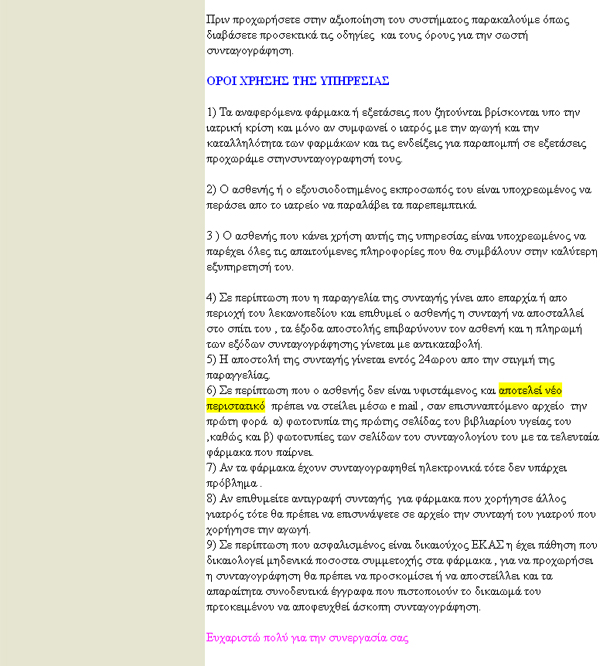 Πριν προχωρήσετε στην αξιοποίηση του συστήματος παρακαλούμε όπως διαβάσετε προσεκτικά τις οδηγίες και τους όρους για την σωστή συνταγογράφηση.

ΟΡΟΙ ΧΡΗΣΗΣ ΤΗΣ ΥΠΗΡΕΣΙΑΣ

1) Τα αναφερόμενα φάρμακα ή εξετάσεις που ζητούνται βρίσκονται υπο την ιατρική κρίση και μόνο αν συμφωνεί ο ιατρός με την αγωγή και την καταλληλότητα των φαρμάκων και τις ενδείξεις για παραπομπή σε εξετάσεις προχωράμε στηνσυνταγογραφησή τους.

2) Ο ασθενής ή ο εξουσιοδοτημένος εκπροσωπός του είναι υποχρεωμένος να περάσει απο το ιατρείο να παραλάβει τα παρεπεμπτικά.

3 ) Ο ασθενής που κάνει χρήση αυτής της υπηρεσίας είναι υποχρεωμένος να παρέχει όλες τις απαιτούμενες πληροφορίες που θα συμβάλουν στην καλύτερη εξυπηρετησή του.

4) Σε περίπτωση που η παραγγελία της συνταγής γίνει απο επαρχία ή απο περιοχή του λεκανοπεδίου και επιθυμεί ο ασθενής η συνταγή να αποσταλλεί στο σπίτι του , τα έξοδα αποστολής επιβαρύνουν τον ασθενή και η πληρωμή των εξόδων συνταγογράφησης γίνεται με αντικαταβολή.
5) Η αποστολή της συνταγής γίνεται εντός 24ωρου απο την στιγμή της παραγγελίας.
6) Σε περίπτωση που ο ασθενής δεν είναι υφιστάμενος και αποτελεί νέο περιστατικό πρέπει να στείλει μέσω e mail , σαν επισυναπτόμενο αρχείο την πρώτη φορά α) φωτοτυπία της πρώτης σελίδας του βιβλιαρίου υγείας του ,καθώς και β) φωτοτυπίες των σελίδων του συνταγολογίου του με τα τελευταία φάρμακα που παίρνει.
7) Αν τα φάρμακα έχουν συνταγογραφηθεί ηλεκτρονικά τότε δεν υπάρχει πρόβλημα .
8) Αν επιθυμείτε αντιγραφή συνταγής για φάρμακα που χορήγησε άλλος γιατρός τότε θα πρέπει να επισυνάψετε σε αρχείο την συνταγή του γιατρού που χορήγησε την αγωγή.
9) Σε περίπτωση που ασφαλισμένος είναι δικαιούχος ΕΚΑΣ η έχει πάθηση που δικαιολογεί μηδενικά ποσοστα συμμετοχής στα φάρμακα , για να προχωρήσει η συνταγογράφηση θα πρέπει να προσκομίσει ή να αποστείλλει και τα απαραίτητα συνοδευτικά έγγραφα που πιστοποιούν το δικαιωμά του πρτοκειμένου να αποφευχθεί άσκοπη συνταγογράφηση.

Ευχαριστώ πολύ για την συνεργασία σας